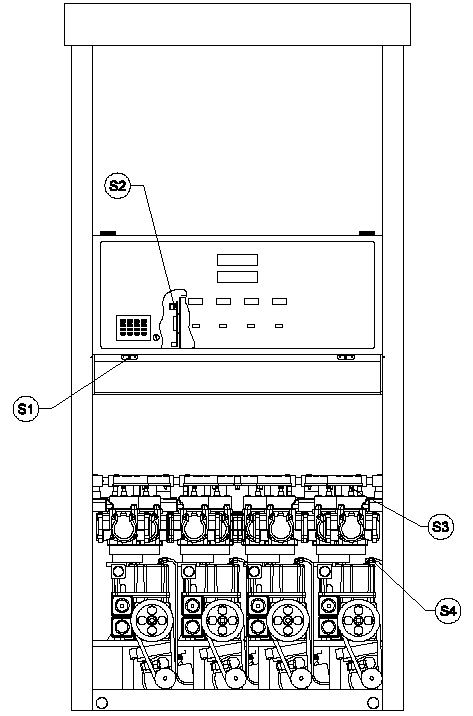 S2

S1

S3

S4